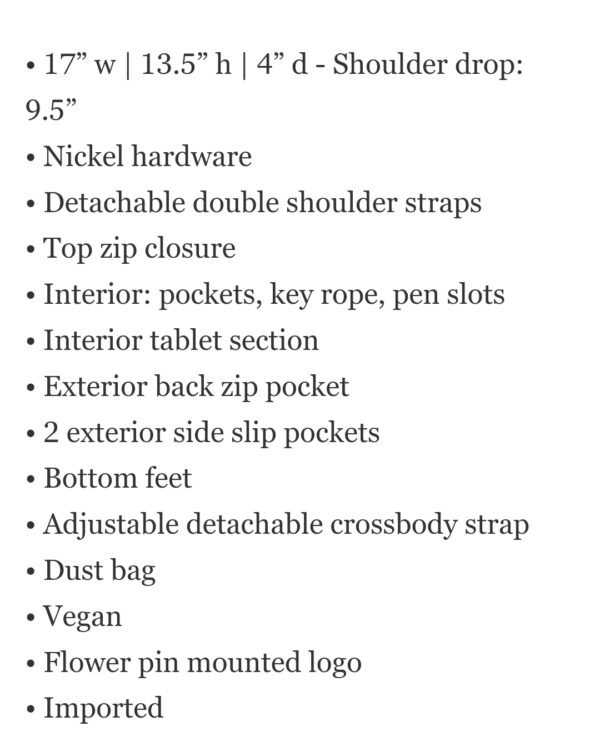 • 17” w | 13.5” h | 4” d - Shoulder drop: 9.5”
• Nickel hardware
• Detachable double shoulder straps
• Top zip closure
• Interior: pockets, key rope, pen slots
• Interior tablet section
• Exterior back zip pocket
• 2 exterior side slip pockets
• Bottom feet
• Adjustable detachable crossbody strap
• Dust bag
• Vegan
• Flower pin mounted logo
• Imported